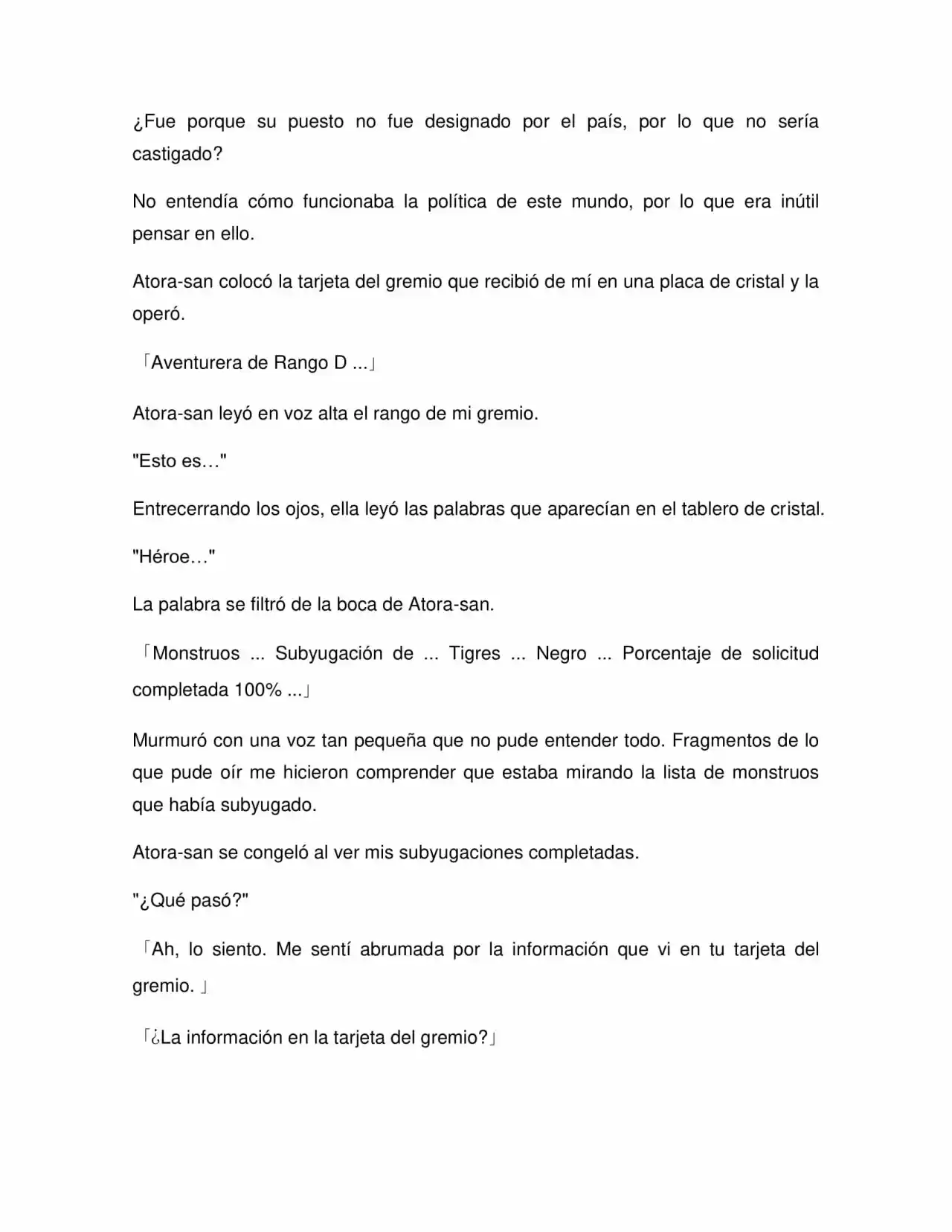 ¿Fue porque su puesto no fue designado por el país, por lo que no sería castigado?

No entendía cómo funcionaba la política de este mundo, por lo que era inútil pensar en ello.

Atora-san colocó la tarjeta del gremio que recibió de mí en una placa de cristal y la operó.

「Aventurera de Rango D ...」

Atora-san leyó en voz alta el rango de mi gremio.

"Esto es…"

Entrecerrando los ojos, ella leyó las palabras que aparecían en el tablero de cristal.

"Héroe…"

La palabra se filtró de la boca de Atora-san.

「Monstruos ... Subyugación de ... Tigres ... Negro ... Porcentaje de solicitud completada 100% ...」

Murmuró con una voz tan pequeña que no pude entender todo. Fragmentos de lo que pude oír me hicieron comprender que estaba mirando la lista de monstruos que había subyugado.

Atora-san se congeló al ver mis subyugaciones completadas.

"¿Qué pasó?"

「Ah, lo siento. Me sentí abrumada por la información que vi en tu tarjeta del gremio. 」

「¿La información en la tarjeta del gremio?」